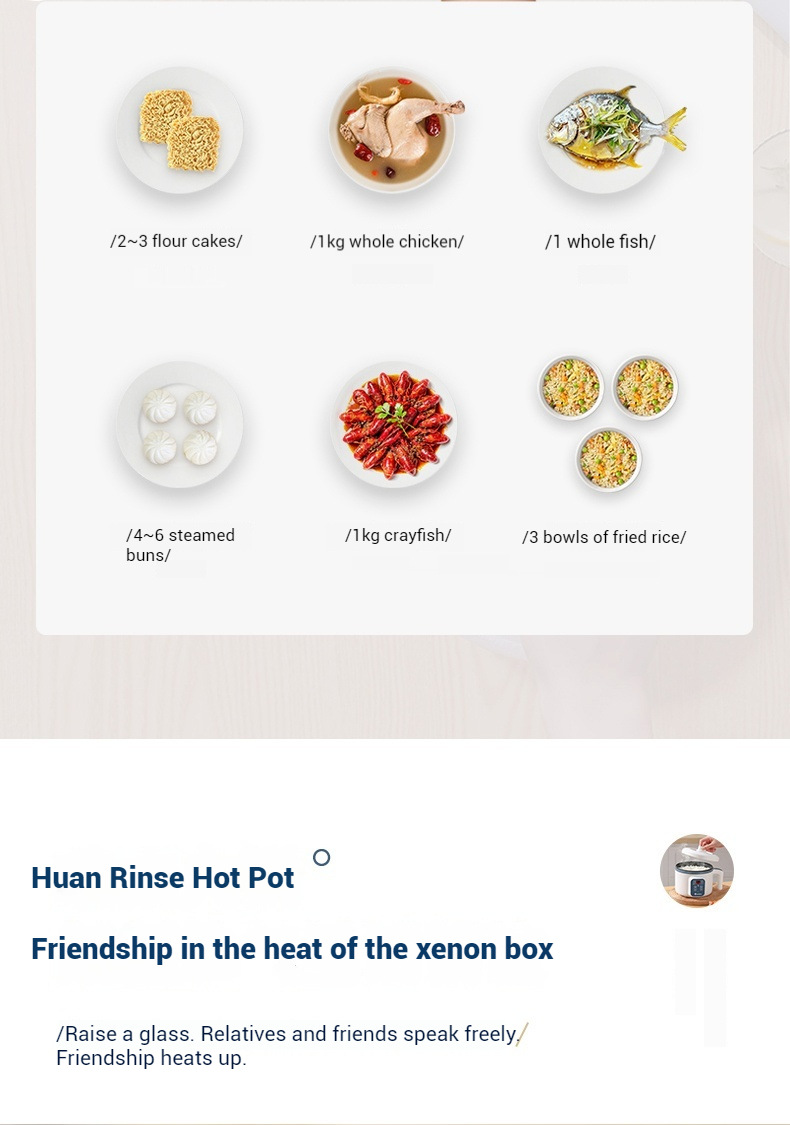 /2~3 flour cakes/

/1kg whole chicken/

/1 whole fish/

/4~6 steamed buns/

/1kg crayfish/

/3 bowls of fried rice/

Huan Rinse Hot Pot

Friendship in the heat of the xenon box

/Raise a glass. Relatives and friends speak freely/ Friendship heats up.